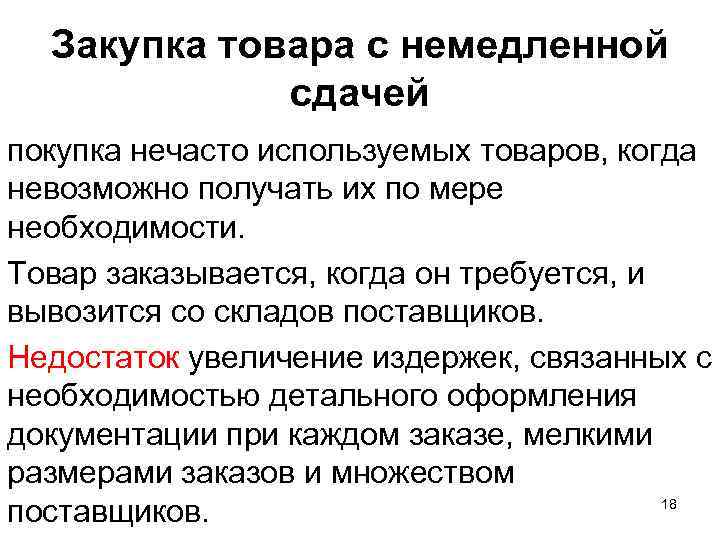 Закупка товара с немедленной сдачей

покупка нечасто используемых товаров, когда невозможно получать их по мере необходимости.

Товар заказывается, когда он требуется, и вывозится со складов поставщиков.

Недостаток увеличение издержек, связанных с необходимостью детального оформления документации при каждом заказе, мелкими размерами заказов и множеством поставщиков.

18